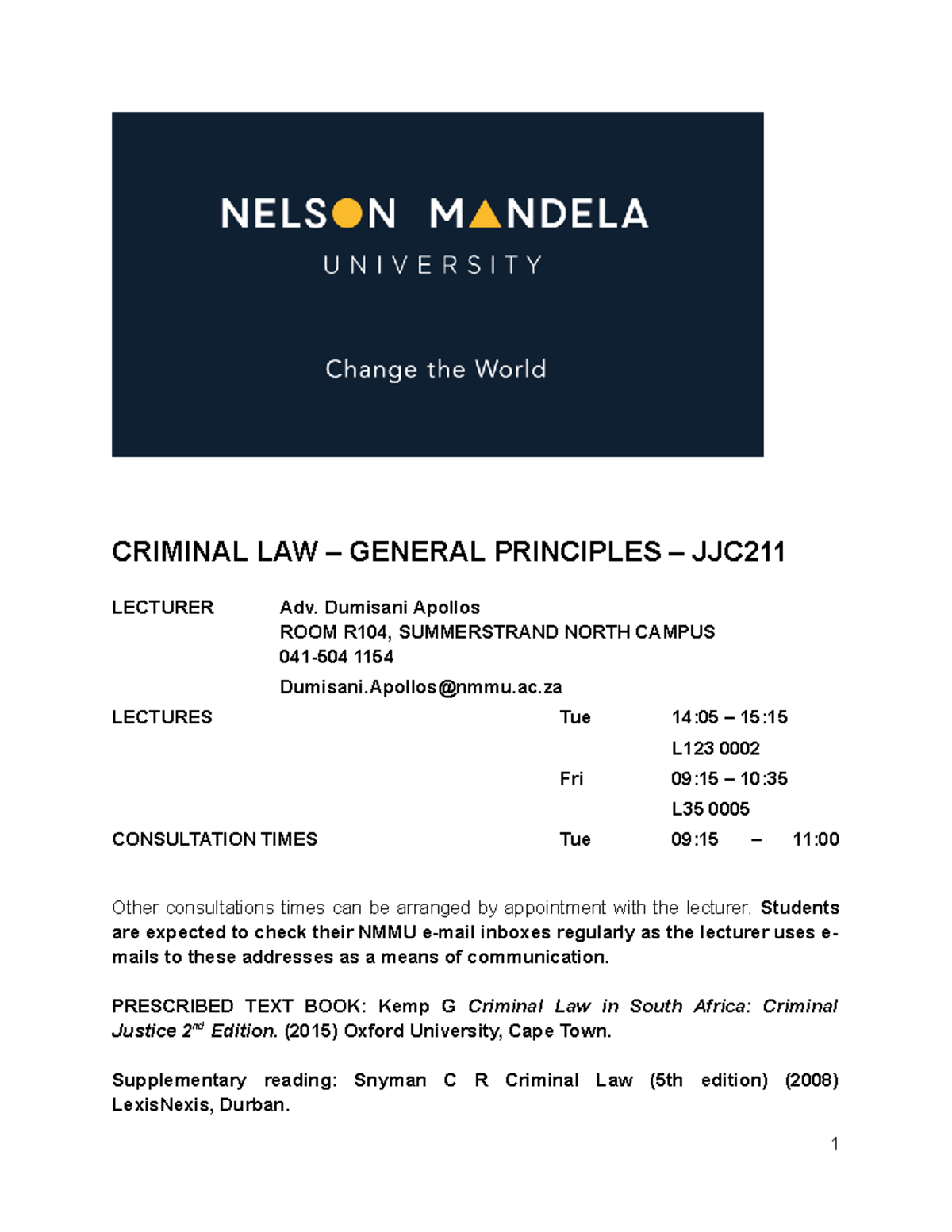 NELSON MANDELA
UNIVERSITY

Change the World

CRIMINAL LAW – GENERAL PRINCIPLES – JJC211

LECTURER
Adv. Dumisani Apollos
ROOM R104, SUMMERSTRAND NORTH CAMPUS
041-504 1154
Dumisani.Apollos@nmmu.ac.za

LECTURES
Tue 14:05 – 15:15
L123 0002
Fri 09:15 – 10:35
L35 0005

CONSULTATION TIMES
Tue 09:15 – 11:00

Other consultations times can be arranged by appointment with the lecturer. Students are expected to check their NMMU e-mail inboxes regularly as the lecturer uses e-mails to these addresses as a means of communication.

PRESCRIBED TEXT BOOK: Kemp G Criminal Law in South Africa: Criminal Justice 2$^{nd}$ Edition. (2015) Oxford University, Cape Town.

Supplementary reading: Snyman C R Criminal Law (5th edition) (2008) LexisNexis, Durban.

1